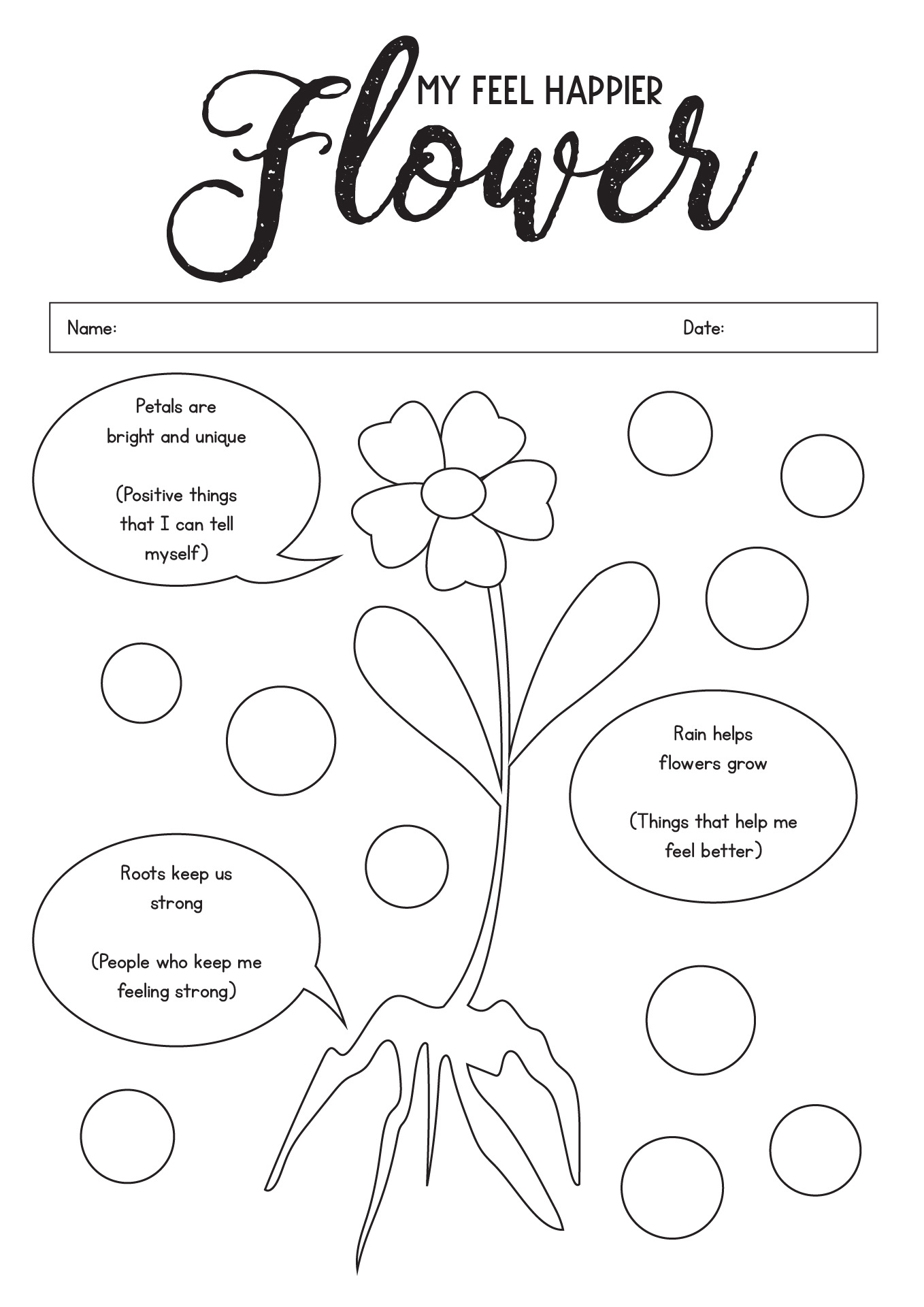 MY FEEL HAPPIER
Flower

Name: Date:

Petals are bright and unique

(Positive things that I can tell myself)

Rain helps flowers grow

(Things that help me feel better)

Roots keep us strong

(People who keep me feeling strong)